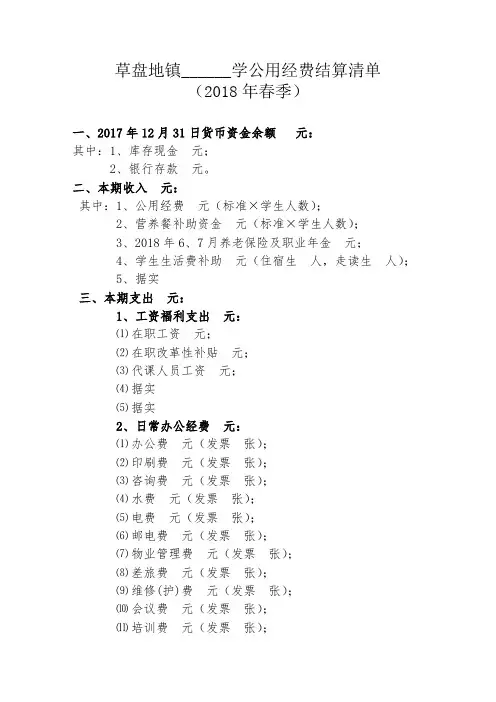 草盘地镇______学公用经费结算清单
（2018年春季）

一、2017年12月31日货币资金余额　元：
其中：1、库存现金　元；
2、银行存款　元。

二、本期收入　元：
其中：1、公用经费　元（标准×学生人数）；
2、营养餐补助资金　元（标准×学生人数）；
3、2018年6、7月养老保险及职业年金　元；
4、学生生活费补助　元（住宿生　人，走读生　人）；
5、据实

三、本期支出　元：
1、工资福利支出　元：
⑴在职工资　元；
⑵在职改革性补贴　元；
⑶代课人员工资　元；
⑷据实
⑸据实
2、日常办公经费　元：
⑴办公费　元（发票　张）；
⑵印刷费　元（发票　张）；
⑶咨询费　元（发票　张）；
⑷水费　元（发票　张）；
⑸电费　元（发票　张）；
⑹邮电费　元（发票　张）；
⑺物业管理费　元（发票　张）；
⑻差旅费　元（发票　张）；
⑼维修(护)费　元（发票　张）；
⑽会议费　元（发票　张）；
⑾培训费　元（发票　张）；